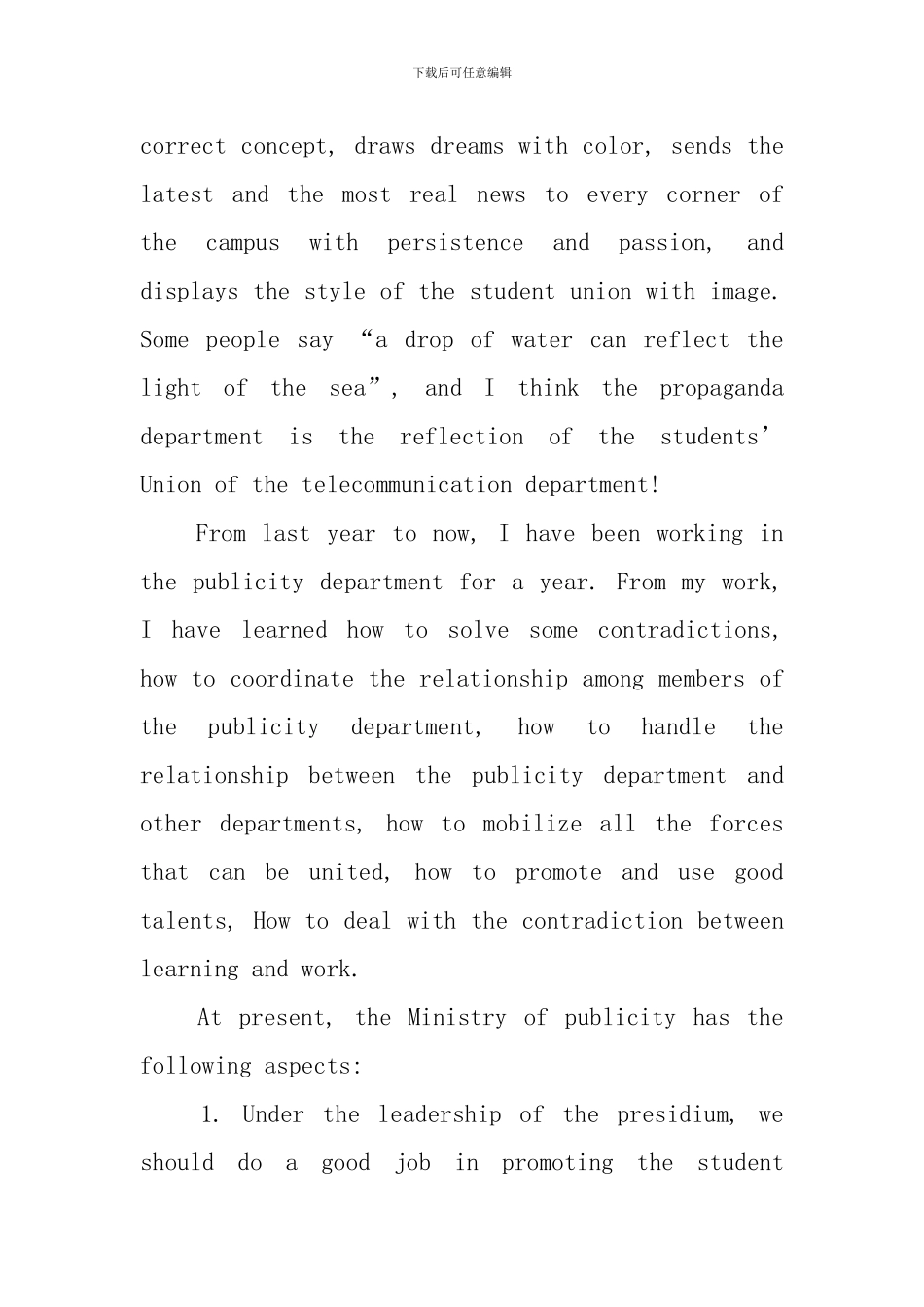 下载后可任意编辑

correct concept, draws dreams with color, sends the latest and the most real news to every corner of the campus with persistence and passion, and displays the style of the student union with image. Some people say “a drop of water can reflect the light of the sea”, and I think the propaganda department is the reflection of the students’ Union of the telecommunication department!

From last year to now, I have been working in the publicity department for a year. From my work, I have learned how to solve some contradictions, how to coordinate the relationship among members of the publicity department, how to handle the relationship between the publicity department and other departments, how to mobilize all the forces that can be united, how to promote and use good talents, How to deal with the contradiction between learning and work.

At present, the Ministry of publicity has the following aspects:

1. Under the leadership of the presidium, we should do a good job in promoting the student